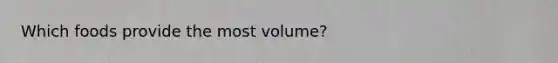 Which foods provide the most volume?